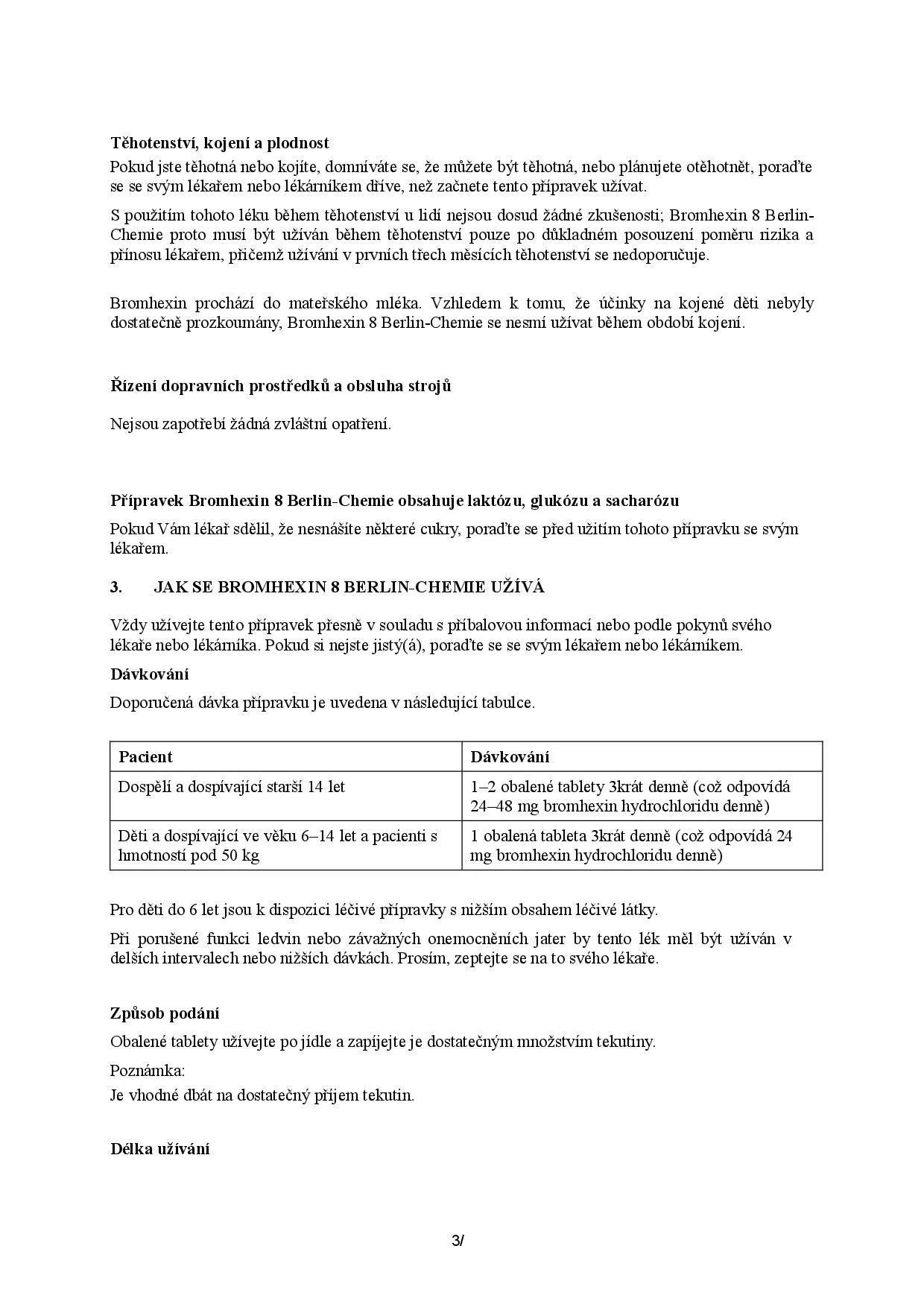 **Těhotenství, kojení a plodnost**

Pokud jste těhotná nebo kojíte, domníváte se, že můžete být těhotná, nebo plánujete otěhotnět, poraďte se se svým lékařem nebo lékárníkem dříve, než začnete tento přípravek užívat.

S použitím tohoto léku během těhotenství u lidí nejsou dosud žádné zkušenosti; Bromhexin 8 Berlin-Chemie proto musí být užíván během těhotenství pouze po důkladném posouzení poměru rizika a přínosu lékařem, přičemž užívání v prvních třech měsících těhotenství se nedoporučuje.

Bromhexin prochází do mateřského mléka. Vzhledem k tomu, že účinky na kojené děti nebyly dostatečně prozkoumány, Bromhexin 8 Berlin-Chemie se nesmí užívat během období kojení.

**Řízení dopravních prostředků a obsluha strojů**

Nejsou zapotřebí žádná zvláštní opatření.

**Přípravek Bromhexin 8 Berlin-Chemie obsahuje laktózu, glukózu a sacharózu**

Pokud Vám lékař sdělil, že nesnášíte některé cukry, poraďte se před užitím tohoto přípravku se svým lékařem.

**3. JAK SE BROMHEXIN 8 BERLIN-CHEMIE UŽÍVÁ**

Vždy užívejte tento přípravek přesně v souladu s příbalovou informací nebo podle pokynů svého lékaře nebo lékárníka. Pokud si nejste jistý(á), poraďte se se svým lékařem nebo lékárníkem.

**Dávkování**

Doporučená dávka přípravku je uvedena v následující tabulce.

| Pacient | Dávkování |
|---|---|
| Dospělí a dospívající starší 14 let | 1–2 obalené tablety 3krát denně (což odpovídá 24–48 mg bromhexin hydrochloridu denně) |
| Děti a dospívající ve věku 6–14 let a pacienti s hmotností pod 50 kg | 1 obalená tableta 3krát denně (což odpovídá 24 mg bromhexin hydrochloridu denně) |

Pro děti do 6 let jsou k dispozici léčivé přípravky s nižším obsahem léčivé látky.

Při porušené funkci ledvin nebo závažných onemocněních jater by tento lék měl být užíván v delších intervalech nebo nižších dávkách. Prosím, zeptejte se na to svého lékaře.

**Způsob podání**

Obalené tablety užívejte po jídle a zapíjejte je dostatečným množstvím tekutiny.

Poznámka:
Je vhodné dbát na dostatečný příjem tekutin.

**Délka užívání**

3/